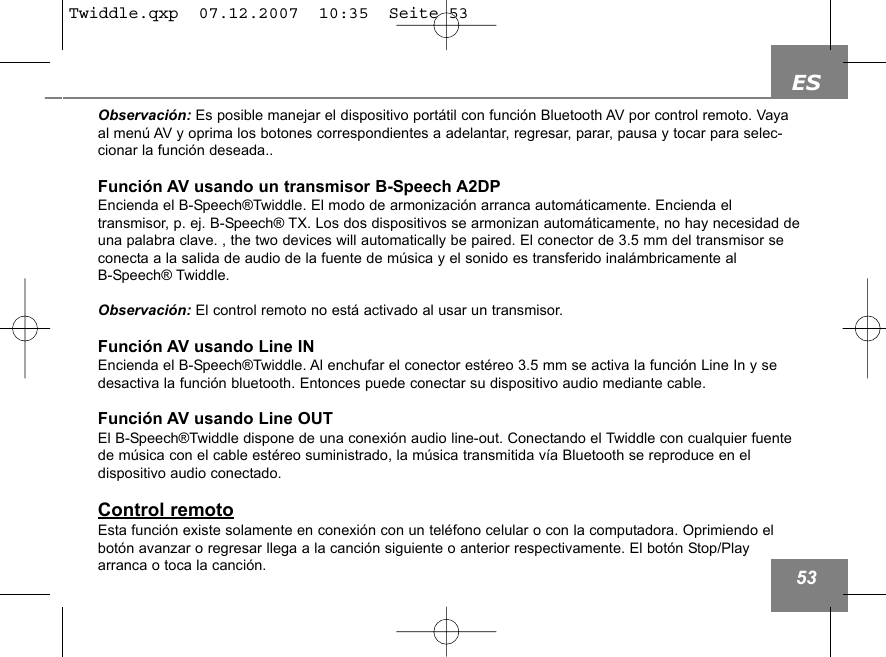 Twiddle.qxp 07.12.2007 10:35 Seite 53

ES

Observación: Es posible manejar el dispositivo portátil con función Bluetooth AV por control remoto. Vaya al menú AV y oprima los botones correspondientes a adelantar, regresar, parar, pausa y tocar para seleccionar la función deseada..

Función AV usando un transmisor B-Speech A2DP
Encienda el B-Speech®Twiddle. El modo de armonización arranca automáticamente. Encienda el transmisor, p. ej. B-Speech® TX. Los dos dispositivos se armonizan automáticamente, no hay necesidad de una palabra clave. , the two devices will automatically be paired. El conector de 3.5 mm del transmisor se conecta a la salida de audio de la fuente de música y el sonido es transferido inalámbricamente al B-Speech® Twiddle.

Observación: El control remoto no está activado al usar un transmisor.

Función AV usando Line IN
Encienda el B-Speech®Twiddle. Al enchufar el conector estéreo 3.5 mm se activa la función Line In y se desactiva la función bluetooth. Entonces puede conectar su dispositivo audio mediante cable.

Función AV usando Line OUT
El B-Speech®Twiddle dispone de una conexión audio line-out. Conectando el Twiddle con cualquier fuente de música con el cable estéreo suministrado, la música transmitida vía Bluetooth se reproduce en el dispositivo audio conectado.

Control remoto
Esta función existe solamente en conexión con un teléfono celular o con la computadora. Oprimiendo el botón avanzar o regresar llega a la canción siguiente o anterior respectivamente. El botón Stop/Play arranca o toca la canción.

53